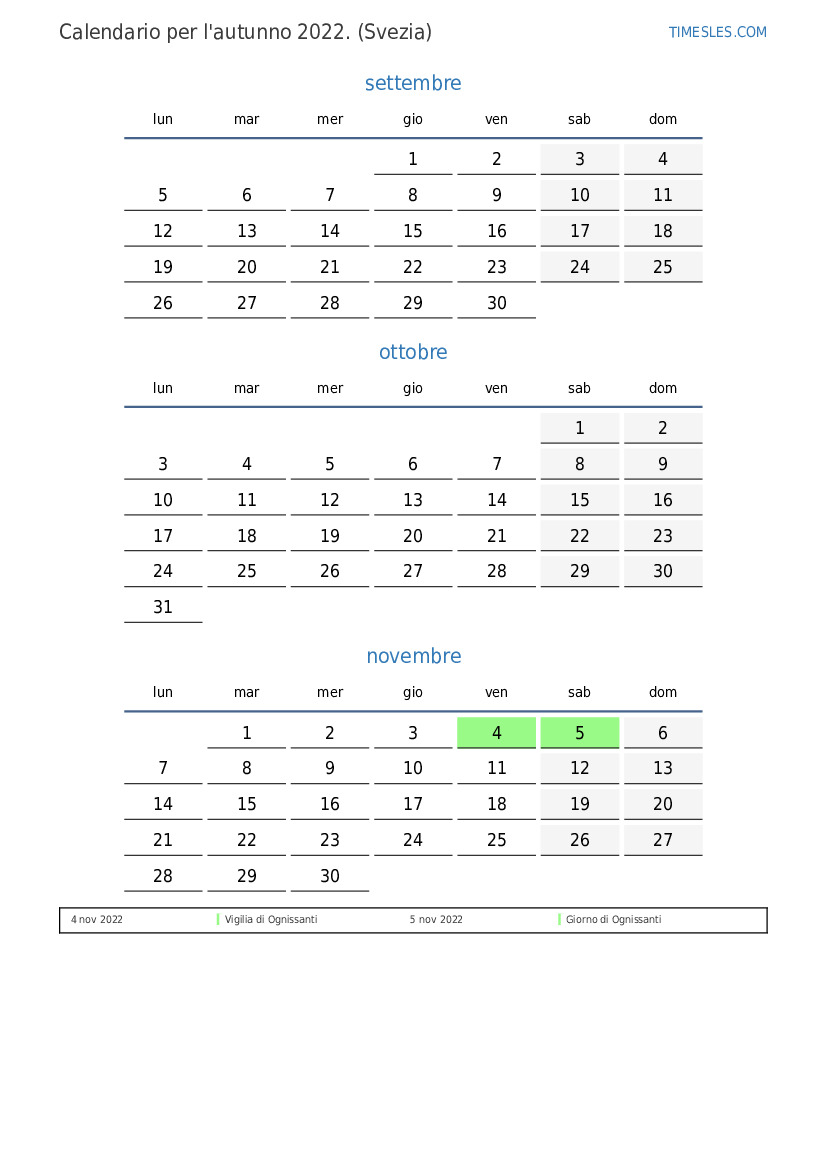 Calendario per l'autunno 2022. (Svezia)

TIMESLES.COM

settembre

| lun | mar | mer | gio | ven | sab | dom |
|---|---|---|---|---|---|---|
| | | | 1 | 2 | 3 | 4 |
| 5 | 6 | 7 | 8 | 9 | 10 | 11 |
| 12 | 13 | 14 | 15 | 16 | 17 | 18 |
| 19 | 20 | 21 | 22 | 23 | 24 | 25 |
| 26 | 27 | 28 | 29 | 30 | | |

ottobre

| lun | mar | mer | gio | ven | sab | dom |
|---|---|---|---|---|---|---|
| | | | | | 1 | 2 |
| 3 | 4 | 5 | 6 | 7 | 8 | 9 |
| 10 | 11 | 12 | 13 | 14 | 15 | 16 |
| 17 | 18 | 19 | 20 | 21 | 22 | 23 |
| 24 | 25 | 26 | 27 | 28 | 29 | 30 |
| 31 | | | | | | |

novembre

| lun | mar | mer | gio | ven | sab | dom |
|---|---|---|---|---|---|---|
| | 1 | 2 | 3 | 4 | 5 | 6 |
| 7 | 8 | 9 | 10 | 11 | 12 | 13 |
| 14 | 15 | 16 | 17 | 18 | 19 | 20 |
| 21 | 22 | 23 | 24 | 25 | 26 | 27 |
| 28 | 29 | 30 | | | | |

| 4 nov 2022 | Vigilia di Ognissanti | 5 nov 2022 | Giorno di Ognissanti |
|---|---|---|---|